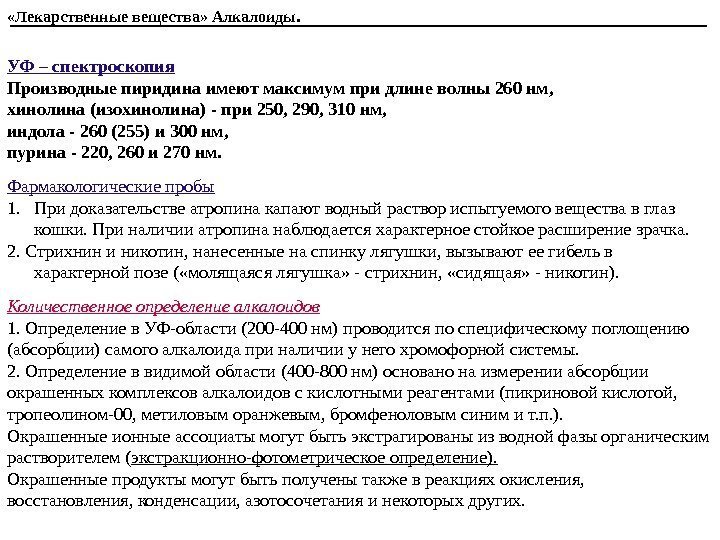 «Лекарственные вещества» Алкалоиды.

УФ – спектроскопия
Производные пиридина имеют максимум при длине волны 260 нм, хинолина (изохинолина) - при 250, 290, 310 нм, индола - 260 (255) и 300 нм, пурина - 220, 260 и 270 нм.

Фармакологические пробы
1. При доказательстве атропина капают водный раствор испытуемого вещества в глаз кошки. При наличии атропина наблюдается характерное стойкое расширение зрачка.
2. Стрихнин и никотин, нанесенные на спинку лягушки, вызывают ее гибель в характерной позе («молящаяся лягушка» - стрихнин, «сидящая» - никотин).

Количественное определение алкалоидов
1. Определение в УФ-области (200-400 нм) проводится по специфическому поглощению (абсорбции) самого алкалоида при наличии у него хромофорной системы.
2. Определение в видимой области (400-800 нм) основано на измерении абсорбции окрашенных комплексов алкалоидов с кислотными реагентами (пикриновой кислотой, тропеолином-00, метиловым оранжевым, бромфеноловым синим и т.п.).
Окрашенные ионные ассоциаты могут быть экстрагированы из водной фазы органическим растворителем (экстракционно-фотометрическое определение).
Окрашенные продукты могут быть получены также в реакциях окисления, восстановления, конденсации, азотосочетания и некоторых других.